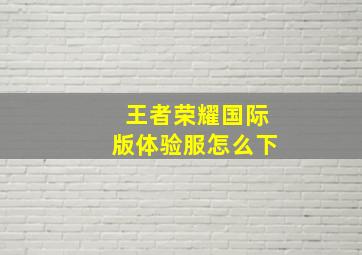 王者荣耀国际版体验服怎么下